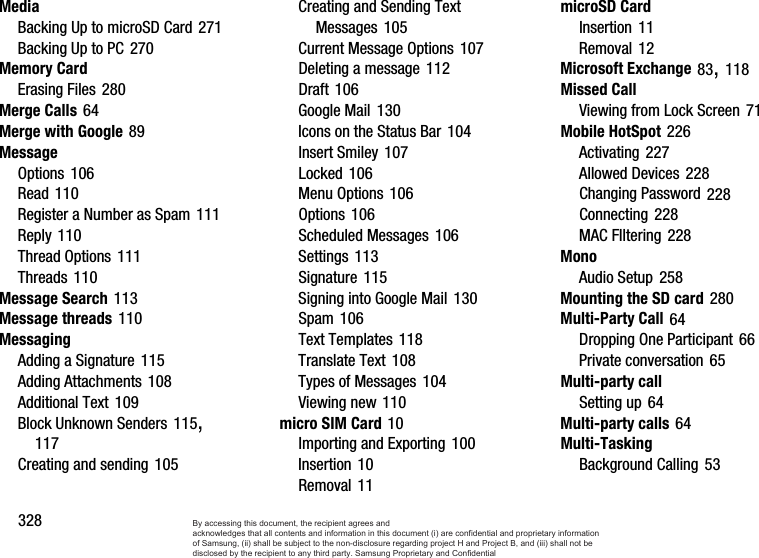 Media
Backing Up to microSD Card 271
Backing Up to PC 270
Memory Card
Erasing Files 280
Merge Calls 64
Merge with Google 89
Message
Options 106
Read 110
Register a Number as Spam 111
Reply 110
Thread Options 111
Threads 110
Message Search 113
Message threads 110
Messaging
Adding a Signature 115
Adding Attachments 108
Additional Text 109
Block Unknown Senders 115, 117
Creating and sending 105

Creating and Sending Text Messages 105
Current Message Options 107
Deleting a message 112
Draft 106
Google Mail 130
Icons on the Status Bar 104
Insert Smiley 107
Locked 106
Menu Options 106
Options 106
Scheduled Messages 106
Settings 113
Signature 115
Signing into Google Mail 130
Spam 106
Text Templates 118
Translate Text 108
Types of Messages 104
Viewing new 110
micro SIM Card 10
Importing and Exporting 100
Insertion 10
Removal 11

microSD Card
Insertion 11
Removal 12
Microsoft Exchange 83, 118
Missed Call
Viewing from Lock Screen 71
Mobile HotSpot 226
Activating 227
Allowed Devices 228
Changing Password 228
Connecting 228
MAC FIltering 228
Mono
Audio Setup 258
Mounting the SD card 280
Multi-Party Call 64
Dropping One Participant 66
Private conversation 65
Multi-party call
Setting up 64
Multi-party calls 64
Multi-Tasking
Background Calling 53

328

By accessing this document, the recipient agrees and acknowledges that all contents and information in this document (i) are confidential and proprietary information of Samsung, (ii) shall be subject to the non-disclosure regarding project H and Project B, and (iii) shall not be disclosed by the recipient to any third party. Samsung Proprietary and Confidential